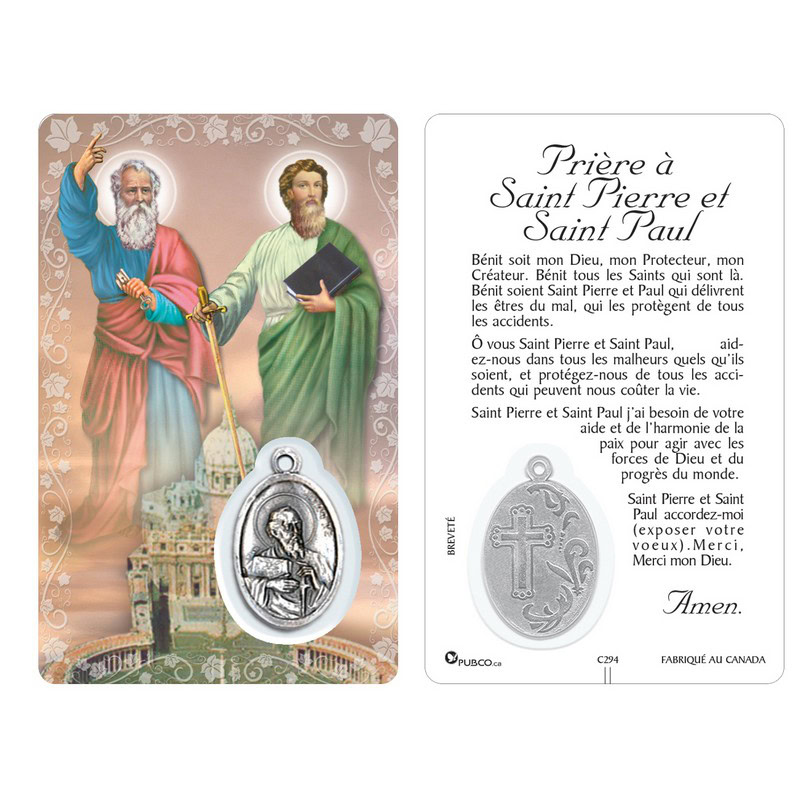 Prière à
Saint Pierre et
Saint Paul

Bénit soit mon Dieu, mon Protecteur, mon Créateur. Bénit tous les Saints qui sont là. Bénit soient Saint Pierre et Paul qui délivrent les êtres du mal, qui les protègent de tous les accidents.

Ô vous Saint Pierre et Saint Paul, aidez-nous dans tous les malheurs quels qu'ils soient, et protégez-nous de tous les accidents qui peuvent nous coûter la vie.

Saint Pierre et Saint Paul j'ai besoin de votre aide et de l'harmonie de la paix pour agir avec les forces de Dieu et du progrès du monde.

Saint Pierre et Saint Paul accordez-moi (exposer votre voeux).Merci, Merci mon Dieu.

Amen.

BREVETÉ

PUBCO.ca C294 FABRIQUÉ AU CANADA